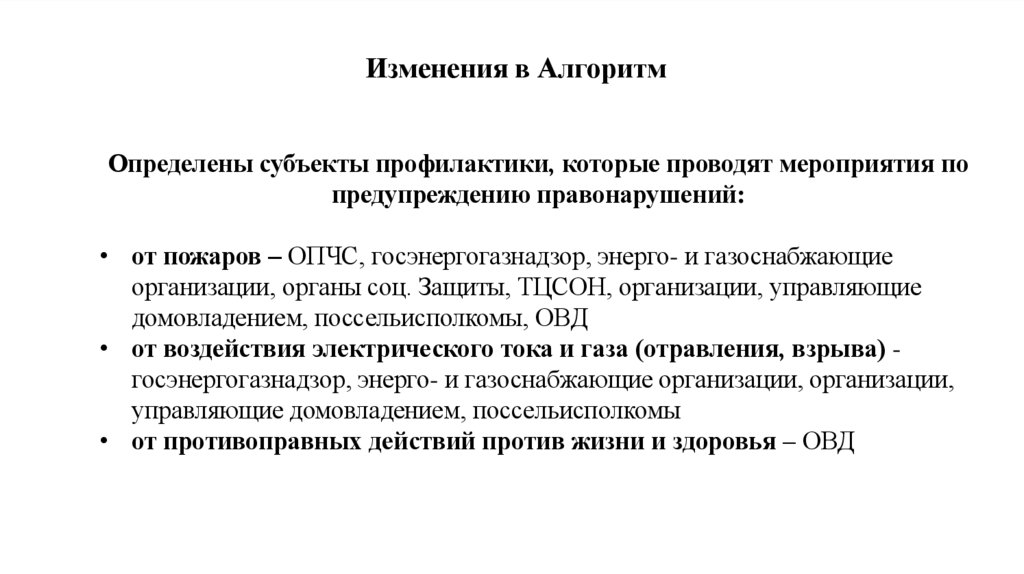 Изменения в Алгоритм

Определены субъекты профилактики, которые проводят мероприятия по предупреждению правонарушений:

• от пожаров – ОПЧС, госэнергогазнадзор, энерго- и газоснабжающие организации, органы соц. Защиты, ТЦСОН, организации, управляющие домовладением, поссельисполкомы, ОВД
• от воздействия электрического тока и газа (отравления, взрыва) - госэнергогазнадзор, энерго- и газоснабжающие организации, организации, управляющие домовладением, поссельисполкомы
• от противоправных действий против жизни и здоровья – ОВД